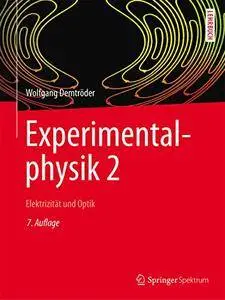 LEHRBUCH

Wolfgang Demtröder

Experimentalphysik 2

Elektrizität und Optik

7. Auflage

Springer Spektrum